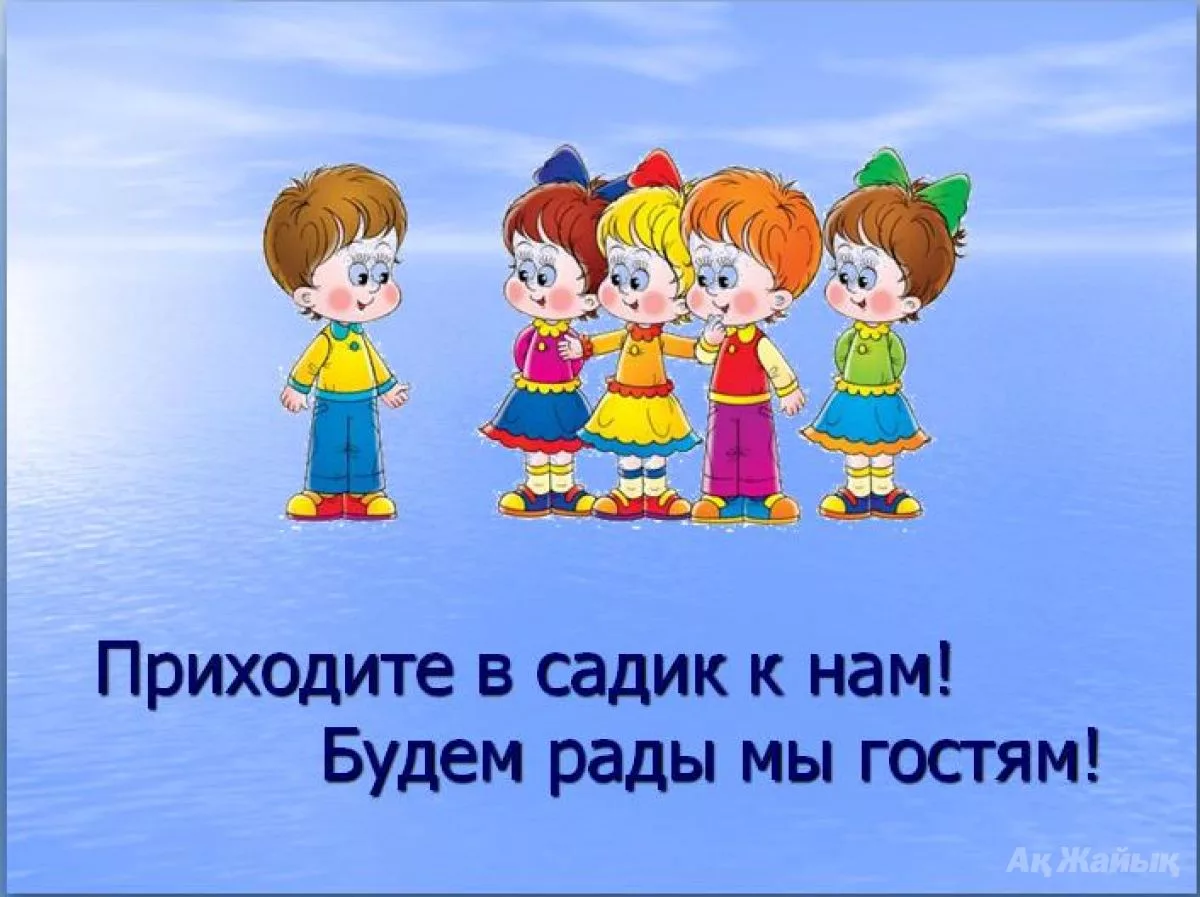 Приходите в садик к нам!
Будем рады мы гостям!

Ақ Жайық